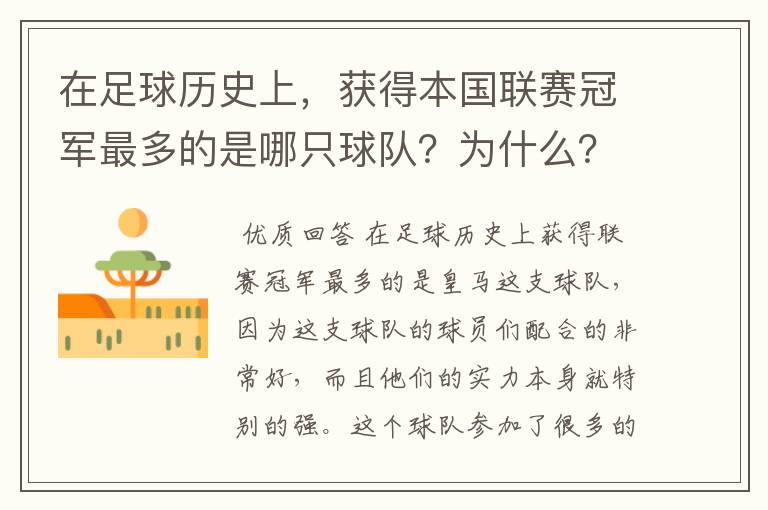 在足球历史上，获得本国联赛冠军最多的是哪只球队？为什么？

优质回答 在足球历史上获得联赛冠军最多的是皇马这支球队，因为这支球队的球员们配合的非常好，而且他们的实力本身就特别的强。这个球队参加了很多的